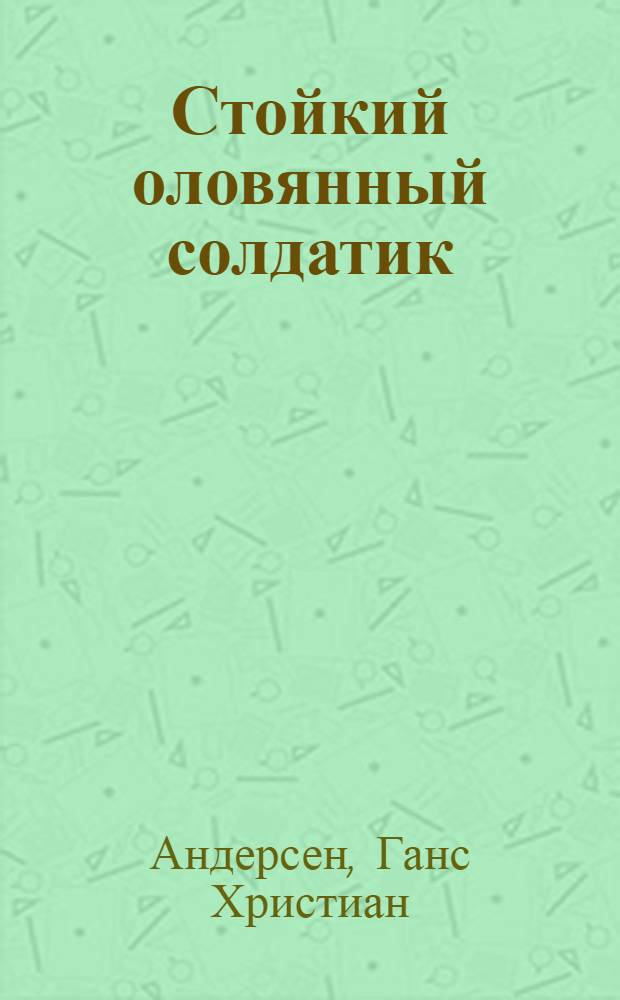 Стойкий оловянный солдатик

Андерсен, Ганс Христиан